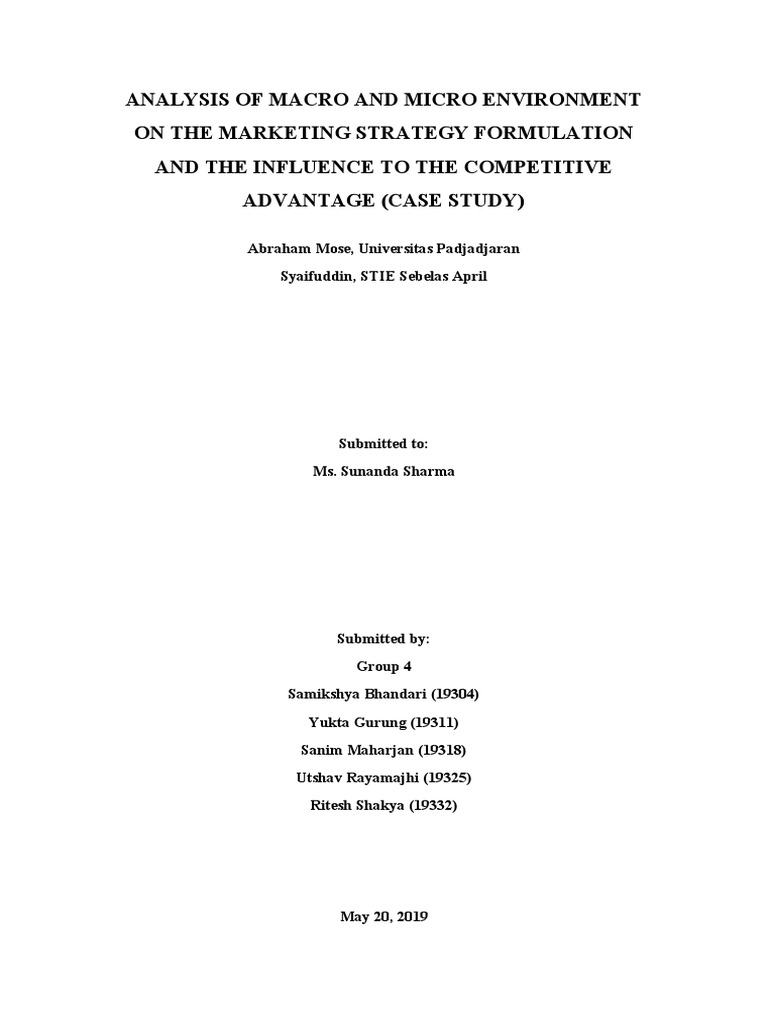 ANALYSIS OF MACRO AND MICRO ENVIRONMENT ON THE MARKETING STRATEGY FORMULATION AND THE INFLUENCE TO THE COMPETITIVE ADVANTAGE (CASE STUDY)

Abraham Mose, Universitas Padjadjaran
Syaifuddin, STIE Sebelas April

Submitted to:
Ms. Sunanda Sharma

Submitted by:
Group 4
Samikshya Bhandari (19304)
Yukta Gurung (19311)
Sanim Maharjan (19318)
Utshav Rayamajhi (19325)
Ritesh Shakya (19332)

May 20, 2019